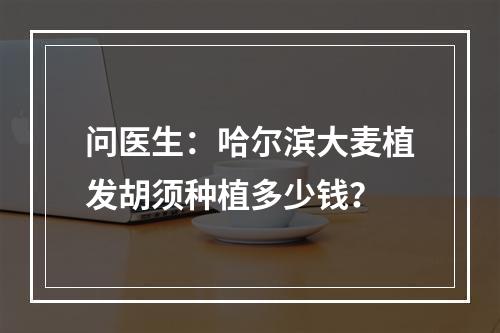 问医生：哈尔滨大麦植发胡须种植多少钱?